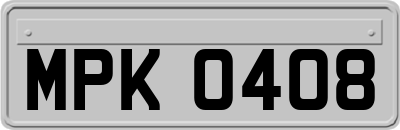 MPK 0408